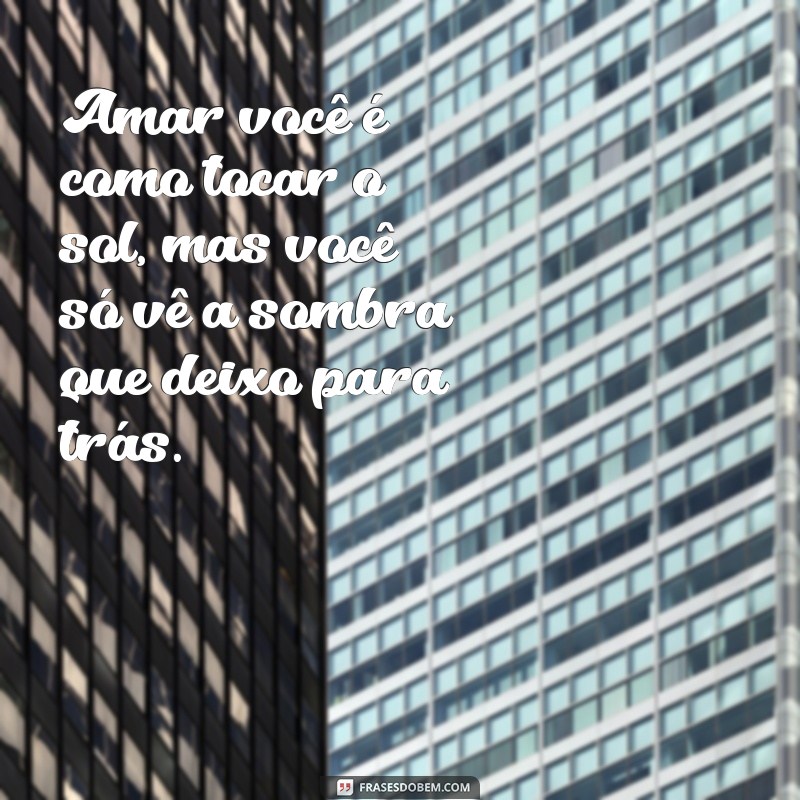 Amar você é como tocar o sol, mas você só vê a sombra que deixo para trás.

FRASESDOBEM.COM